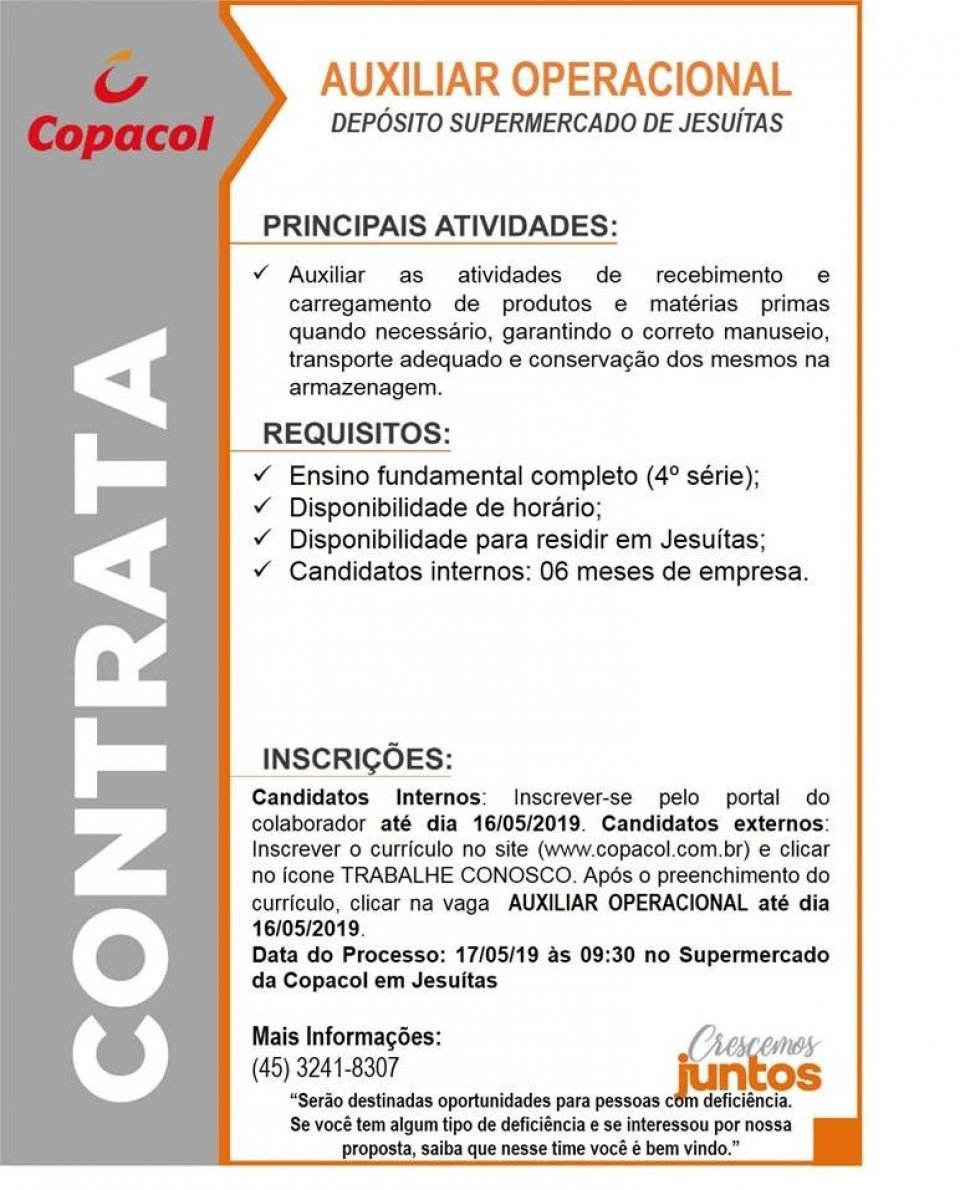 Copacol

CONTRATA

AUXILIAR OPERACIONAL
DEPÓSITO SUPERMERCADO DE JESUÍTAS

PRINCIPAIS ATIVIDADES:

✓ Auxiliar as atividades de recebimento e carregamento de produtos e matérias primas quando necessário, garantindo o correto manuseio, transporte adequado e conservação dos mesmos na armazenagem.

REQUISITOS:

✓ Ensino fundamental completo (4º série);
✓ Disponibilidade de horário;
✓ Disponibilidade para residir em Jesuítas;
✓ Candidatos internos: 06 meses de empresa.

INSCRIÇÕES:

Candidatos Internos: Inscrever-se pelo portal do colaborador até dia 16/05/2019. Candidatos externos: Inscrever o currículo no site (www.copacol.com.br) e clicar no ícone TRABALHE CONOSCO. Após o preenchimento do currículo, clicar na vaga AUXILIAR OPERACIONAL até dia 16/05/2019.
Data do Processo: 17/05/19 às 09:30 no Supermercado da Copacol em Jesuítas

Mais Informações:
(45) 3241-8307

Crescemos juntos

"Serão destinadas oportunidades para pessoas com deficiência. Se você tem algum tipo de deficiência e se interessou por nossa proposta, saiba que nesse time você é bem vindo."